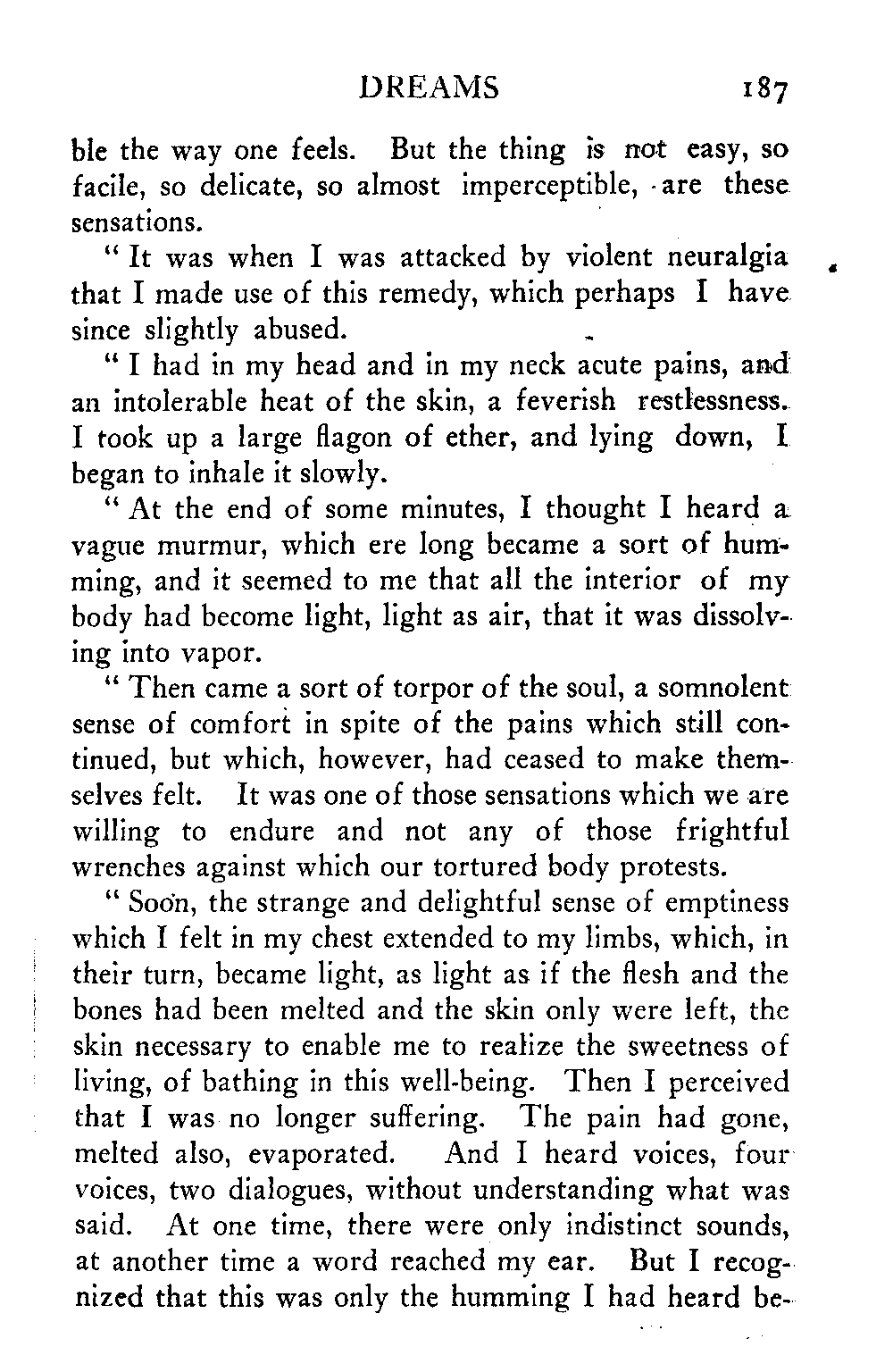 DREAMS 187

ble the way one feels. But the thing is not easy, so facile, so delicate, so almost imperceptible, are these sensations.

" It was when I was attacked by violent neuralgia that I made use of this remedy, which perhaps I have since slightly abused.

" I had in my head and in my neck acute pains, and an intolerable heat of the skin, a feverish restlessness. I took up a large flagon of ether, and lying down, I began to inhale it slowly.

" At the end of some minutes, I thought I heard a vague murmur, which ere long became a sort of humming, and it seemed to me that all the interior of my body had become light, light as air, that it was dissolving into vapor.

" Then came a sort of torpor of the soul, a somnolent sense of comfort in spite of the pains which still continued, but which, however, had ceased to make themselves felt. It was one of those sensations which we are willing to endure and not any of those frightful wrenches against which our tortured body protests.

" Soon, the strange and delightful sense of emptiness which I felt in my chest extended to my limbs, which, in their turn, became light, as light as if the flesh and the bones had been melted and the skin only were left, the skin necessary to enable me to realize the sweetness of living, of bathing in this well-being. Then I perceived that I was no longer suffering. The pain had gone, melted also, evaporated. And I heard voices, four voices, two dialogues, without understanding what was said. At one time, there were only indistinct sounds, at another time a word reached my ear. But I recognized that this was only the humming I had heard be-